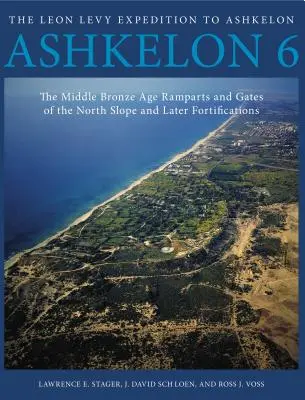 THE LEON LEVY EXPEDITION TO ASHKELON

ASHKELON 6

The Middle Bronze Age Ramparts and Gates of the North Slope and Later Fortifications

LAWRENCE E. STAGER, J. DAVID SCHLOEN, AND ROSS J. VOSS